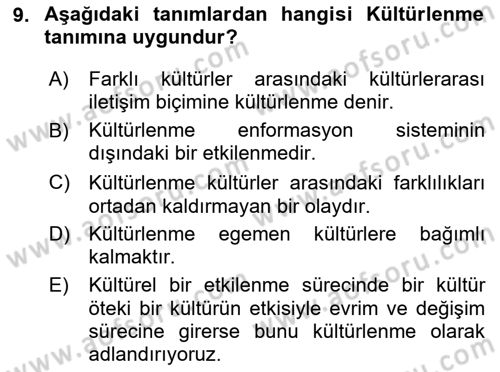 9. Aşağıdaki tanımlardan hangisi Kültürlenme tanımına uygundur?

A) Farklı kültürler arasındaki kültürlerarası iletişim biçimine kültürlenme denir.

B) Kültürlenme enformasyon sisteminin dışındaki bir etkilenmedir.

C) Kültürlenme kültürler arasındaki farklılıkları ortadan kaldırmayan bir olaydır.

D) Kültürlenme egemen kültürlere bağımlı kalmaktır.

E) Kültürel bir etkilenme sürecinde bir kültür öteki bir kültürün etkisiyle evrim ve değişim sürecine girerse bunu kültürlenme olarak adlandırıyoruz.

www.aofsoru.com